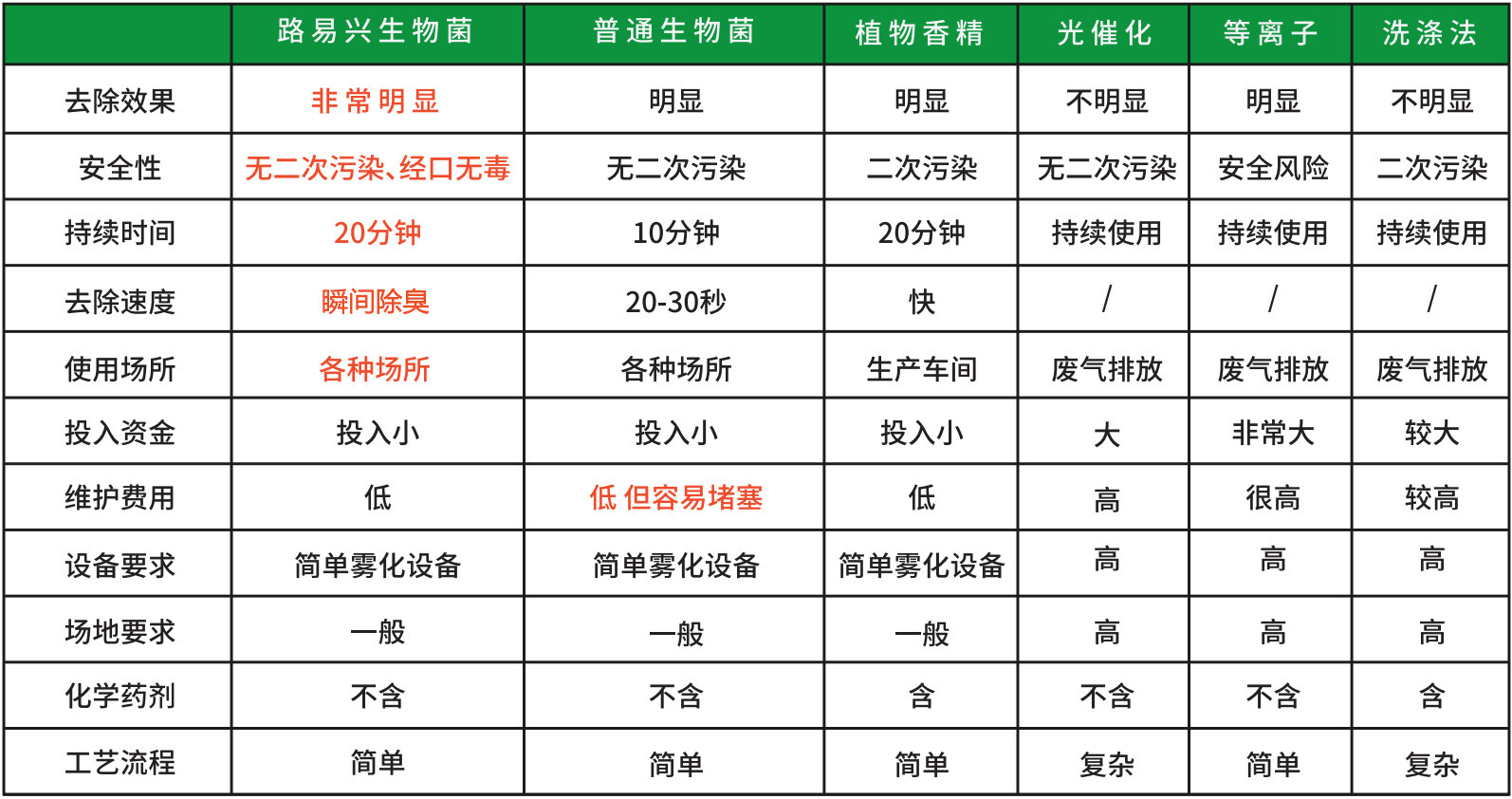 | | 路易兴生物菌 | 普通生物菌 | 植物香精 | 光催化 | 等离子 | 洗涤法 |
|---|---|---|---|---|---|---|
| 去除效果 | 非常明显 | 明显 | 明显 | 不明显 | 明显 | 不明显 |
| 安全性 | 无二次污染、经口无毒 | 无二次污染 | 二次污染 | 无二次污染 | 安全风险 | 二次污染 |
| 持续时间 | 20分钟 | 10分钟 | 20分钟 | 持续使用 | 持续使用 | 持续使用 |
| 去除速度 | 瞬间除臭 | 20-30秒 | 快 | / | / | / |
| 使用场所 | 各种场所 | 各种场所 | 生产车间 | 废气排放 | 废气排放 | 废气排放 |
| 投入资金 | 投入小 | 投入小 | 投入小 | 大 | 非常大 | 较大 |
| 维护费用 | 低 | 低 但容易堵塞 | 低 | 高 | 很高 | 较高 |
| 设备要求 | 简单雾化设备 | 简单雾化设备 | 简单雾化设备 | 高 | 高 | 高 |
| 场地要求 | 一般 | 一般 | 一般 | 高 | 高 | 高 |
| 化学药剂 | 不含 | 不含 | 含 | 不含 | 不含 | 含 |
| 工艺流程 | 简单 | 简单 | 简单 | 复杂 | 简单 | 复杂 |